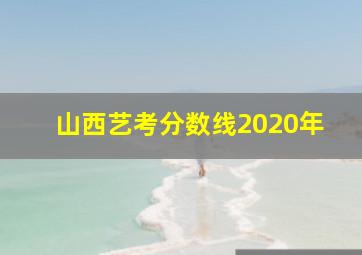 山西艺考分数线2020年